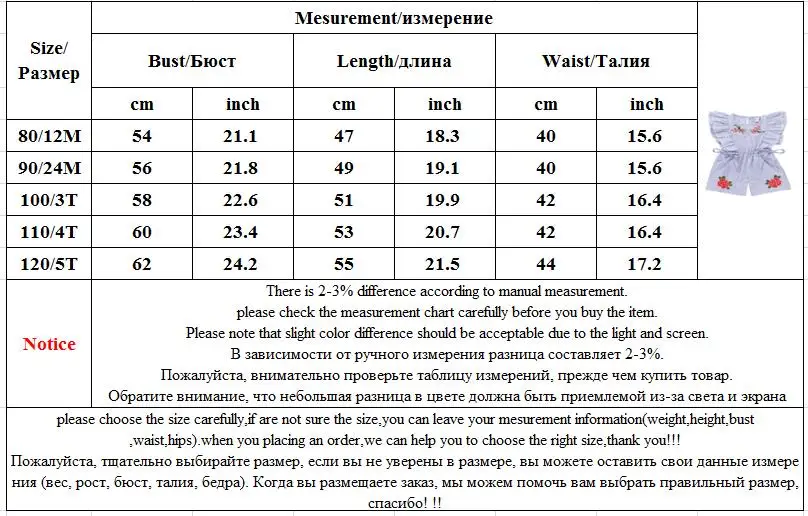 | Size/ Размер | Mesurement/измерение | | | | | |
|---|---|---|---|---|---|---|
| | Bust/Бюст | | Length/длина | | Waist/Талия | |
| | cm | inch | cm | inch | cm | inch |
| 80/12M | 54 | 21.1 | 47 | 18.3 | 40 | 15.6 |
| 90/24M | 56 | 21.8 | 49 | 19.1 | 40 | 15.6 |
| 100/3T | 58 | 22.6 | 51 | 19.9 | 42 | 16.4 |
| 110/4T | 60 | 23.4 | 53 | 20.7 | 42 | 16.4 |
| 120/5T | 62 | 24.2 | 55 | 21.5 | 44 | 17.2 |

Notice

There is 2-3% difference according to manual measurement.
please check the measurement chart carefully before you buy the item.
Please note that slight color difference should be acceptable due to the light and screen.
В зависимости от ручного измерения разница составляет 2-3%.
Пожалуйста, внимательно проверьте таблицу измерений, прежде чем купить товар.
Обратите внимание, что небольшая разница в цвете должна быть приемлемой из-за света и экрана

please choose the size carefully,if are not sure the size,you can leave your mesurement information(weight,height,bust ,waist,hips).when you placing an order,we can help you to choose the right size,thank you!!!

Пожалуйста, тщательно выбирайте размер, если вы не уверены в размере, вы можете оставить свои данные измере ния (вес, рост, бюст, талия, бедра). Когда вы размещаете заказ, мы можем помочь вам выбрать правильный размер, спасибо! !!